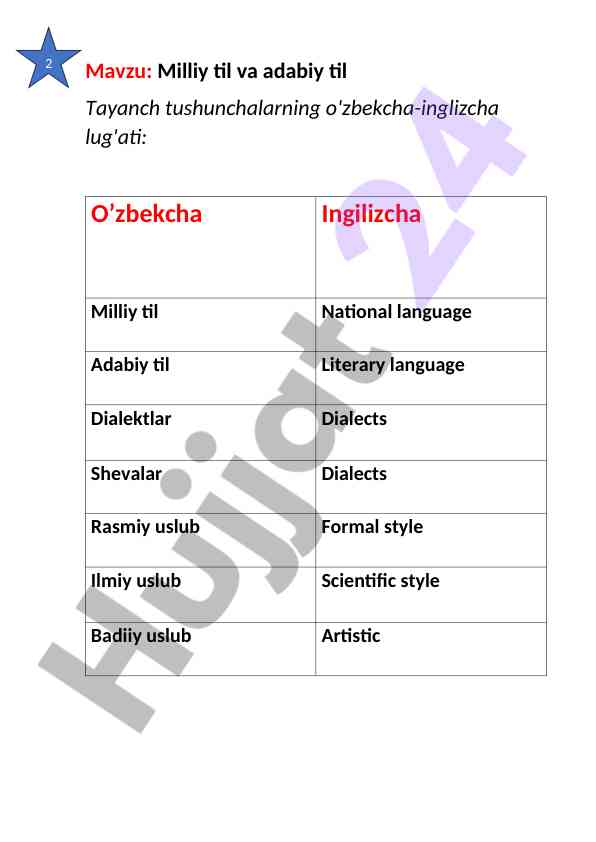 2

Mavzu: Milliy til va adabiy til

Tayanch tushunchalarning o'zbekcha-inglizcha lug'ati:

| O’zbekcha | Ingilizcha |
|---|---|
| Milliy til | National language |
| Adabiy til | Literary language |
| Dialektlar | Dialects |
| Shevalar | Dialects |
| Rasmiy uslub | Formal style |
| Ilmiy uslub | Scientific style |
| Badiiy uslub | Artistic |

Hujjat 24